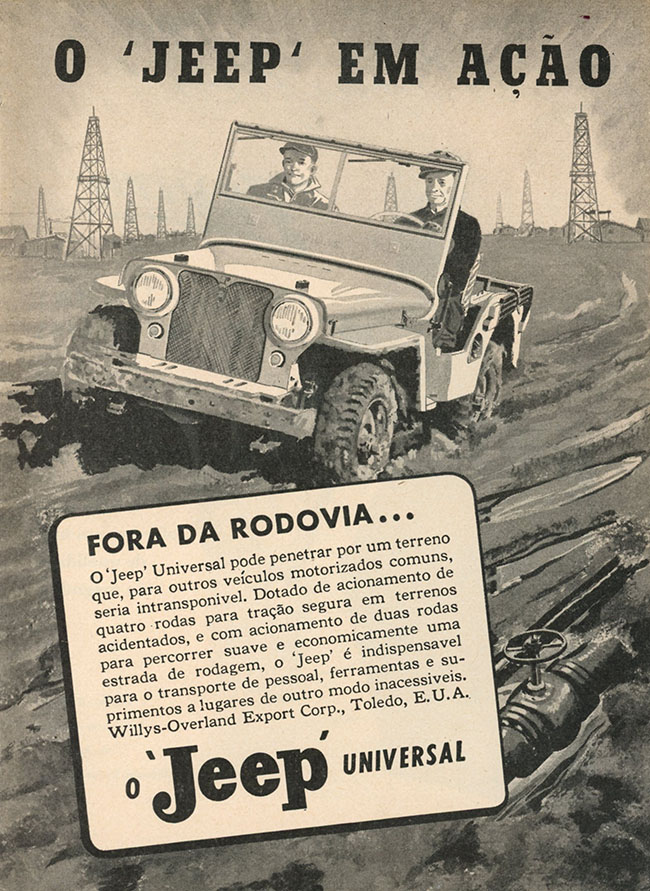 O 'JEEP' EM AÇÃO

FORA DA RODOVIA...

O 'Jeep' Universal pode penetrar por um terreno que, para outros veículos motorizados comuns, seria intransponivel. Dotado de acionamento de quatro rodas para tração segura em terrenos acidentados, e com acionamento de duas rodas para percorrer suave e economicamente uma estrada de rodagem, o 'Jeep' é indispensavel para o transporte de pessoal, ferramentas e suprimentos a lugares de outro modo inacessiveis. Willys-Overland Export Corp., Toledo, E.U.A.

O 'Jeep' UNIVERSAL